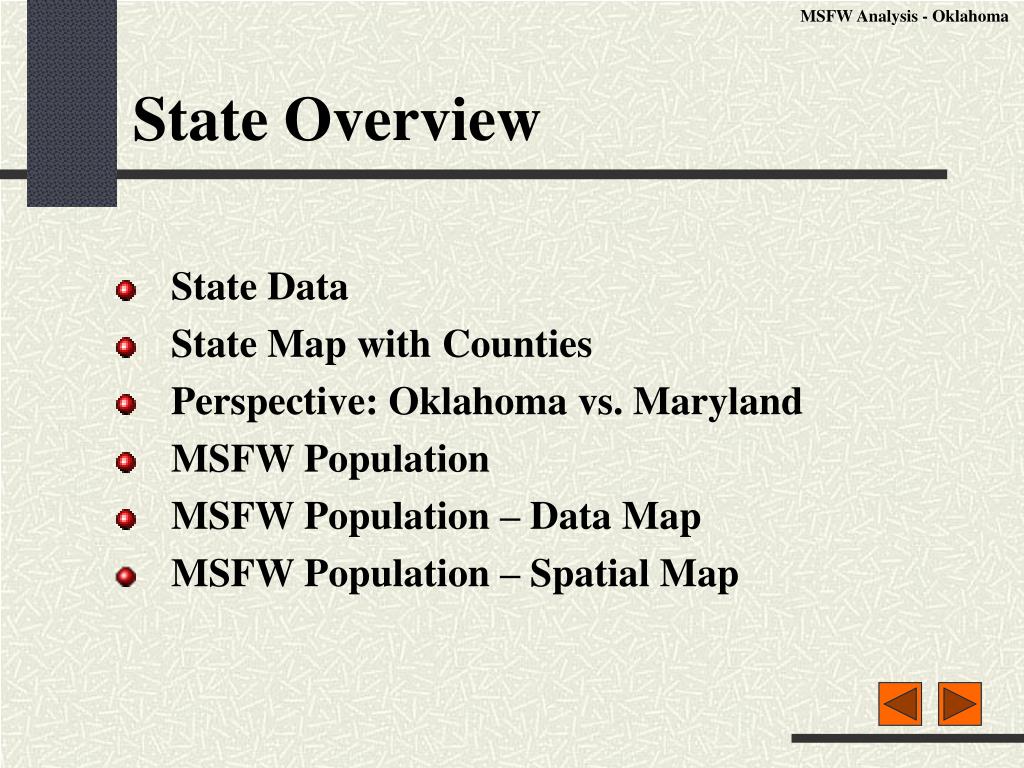 MSFW Analysis - Oklahoma

State Overview

State Data
State Map with Counties
Perspective: Oklahoma vs. Maryland
MSFW Population
MSFW Population – Data Map
MSFW Population – Spatial Map